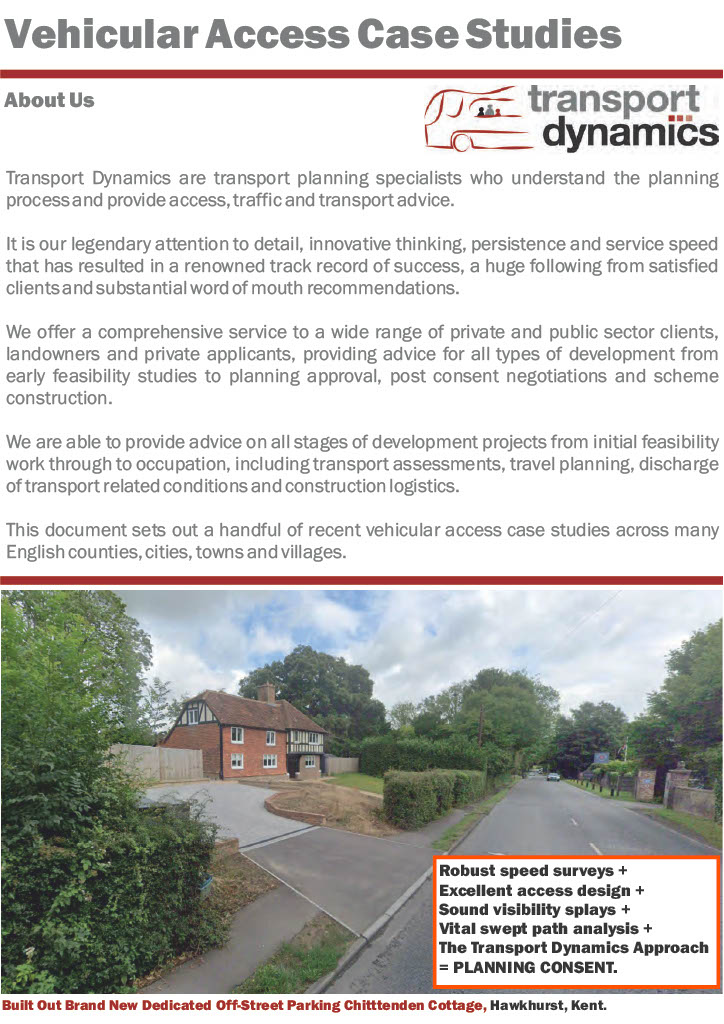 Vehicular Access Case Studies

About Us

transport dynamics

Transport Dynamics are transport planning specialists who understand the planning process and provide access, traffic and transport advice.

It is our legendary attention to detail, innovative thinking, persistence and service speed that has resulted in a renowned track record of success, a huge following from satisfied clients and substantial word of mouth recommendations.

We offer a comprehensive service to a wide range of private and public sector clients, landowners and private applicants, providing advice for all types of development from early feasibility studies to planning approval, post consent negotiations and scheme construction.

We are able to provide advice on all stages of development projects from initial feasibility work through to occupation, including transport assessments, travel planning, discharge of transport related conditions and construction logistics.

This document sets out a handful of recent vehicular access case studies across many English counties, cities, towns and villages.

Robust speed surveys +
Excellent access design +
Sound visibility splays +
Vital swept path analysis +
The Transport Dynamics Approach
= PLANNING CONSENT.

Built Out Brand New Dedicated Off-Street Parking Chitttenden Cottage, Hawkhurst, Kent.